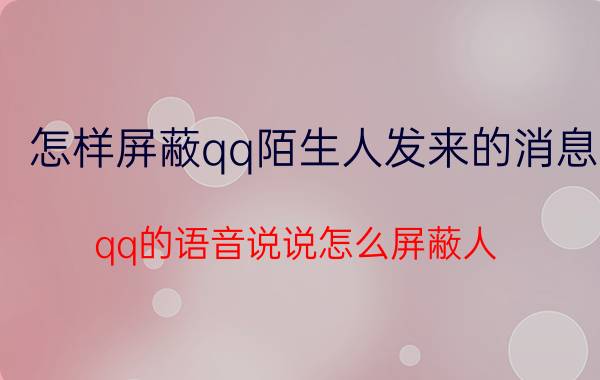 怎样屏蔽qq陌生人发来的消息

qq的语音说说怎么屏蔽人